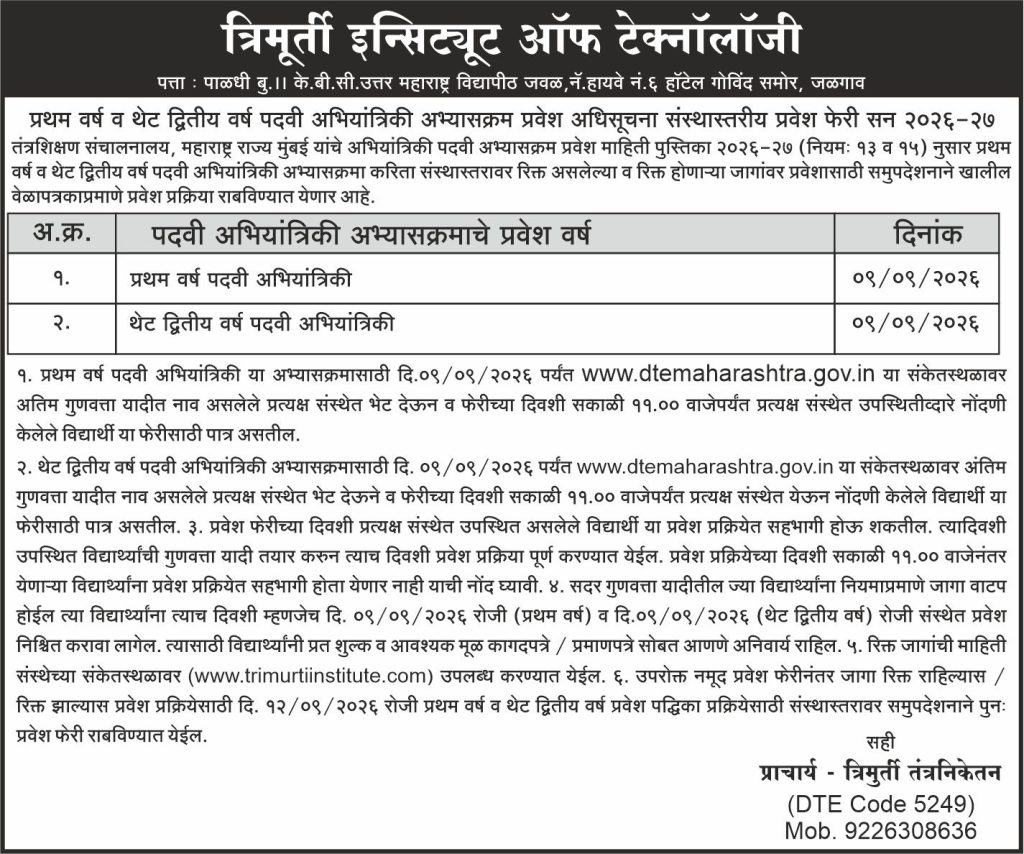 त्रिमूर्ती इन्सिट्यूट ऑफ टेक्नॉलॉजी

पत्ता : पाळधी बु.।। के.बी.सी.उत्तर महाराष्ट्र विद्यापीठ जवळ,नॅ.हायवे नं.६ हॉटेल गोविंद समोर, जळगाव

प्रथम वर्ष व थेट द्वितीय वर्ष पदवी अभियांत्रिकी अभ्यासक्रम प्रवेश अधिसूचना संस्थास्तरीय प्रवेश फेरी सन २०२६-२७

तंत्रशिक्षण संचालनालय, महाराष्ट्र राज्य मुंबई यांचे अभियांत्रिकी पदवी अभ्यासक्रम प्रवेश माहिती पुस्तिका २०२६-२७ (नियमः १३ व १५) नुसार प्रथम वर्ष व थेट द्वितीय वर्ष पदवी अभियांत्रिकी अभ्यासक्रमा करिता संस्थास्तरावर रिक्त असलेल्या व रिक्त होणाऱ्या जागांवर प्रवेशासाठी समुपदेशनाने खालील वेळापत्रकाप्रमाणे प्रवेश प्रक्रिया राबविण्यात येणार आहे.

| अ.क्र. | पदवी अभियांत्रिकी अभ्यासक्रमाचे प्रवेश वर्ष | दिनांक |
|---|---|---|
| १. | प्रथम वर्ष पदवी अभियांत्रिकी | ०९/०९/२०२६ |
| २. | थेट द्वितीय वर्ष पदवी अभियांत्रिकी | ०९/०९/२०२६ |

१. प्रथम वर्ष पदवी अभियांत्रिकी या अभ्यासक्रमासाठी दि.०९/०९/२०२६ पर्यंत www.dtemaharashtra.gov.in या संकेतस्थळावर अतिम गुणवत्ता यादीत नाव असलेले प्रत्यक्ष संस्थेत भेट देऊन व फेरीच्या दिवशी सकाळी ११.०० वाजेपर्यंत प्रत्यक्ष संस्थेत उपस्थितीव्दारे नोंदणी केलेले विद्यार्थी या फेरीसाठी पात्र असतील.

२. थेट द्वितीय वर्ष पदवी अभियांत्रिकी अभ्यासक्रमासाठी दि. ०९/०९/२०२६ पर्यंत www.dtemaharashtra.gov.in या संकेतस्थळावर अंतिम गुणवत्ता यादीत नाव असलेले प्रत्यक्ष संस्थेत भेट देऊने व फेरीच्या दिवशी सकाळी ११.०० वाजेपर्यंत प्रत्यक्ष संस्थेत येऊन नोंदणी केलेले विद्यार्थी या फेरीसाठी पात्र असतील. ३. प्रवेश फेरीच्या दिवशी प्रत्यक्ष संस्थेत उपस्थित असलेले विद्यार्थी या प्रवेश प्रक्रियेत सहभागी होऊ शकतील. त्यादिवशी उपस्थित विद्यार्थ्यांची गुणवत्ता यादी तयार करुन त्याच दिवशी प्रवेश प्रक्रिया पूर्ण करण्यात येईल. प्रवेश प्रक्रियेच्या दिवशी सकाळी ११.०० वाजेनंतर येणाऱ्या विद्यार्थ्यांना प्रवेश प्रक्रियेत सहभागी होता येणार नाही याची नोंद घ्यावी. ४. सदर गुणवत्ता यादीतील ज्या विद्यार्थ्यांना नियमाप्रमाणे जागा वाटप होईल त्या विद्यार्थ्यांना त्याच दिवशी म्हणजेच दि. ०९/०९/२०२६ रोजी (प्रथम वर्ष) व दि.०९/०९/२०२६ (थेट द्वितीय वर्ष) रोजी संस्थेत प्रवेश निश्चित करावा लागेल. त्यासाठी विद्यार्थ्यांनी प्रत शुल्क व आवश्यक मूळ कागदपत्रे / प्रमाणपत्रे सोबत आणणे अनिवार्य राहिल. ५. रिक्त जागांची माहिती संस्थेच्या संकेतस्थळावर (www.trimurtiinstitute.com) उपलब्ध करण्यात येईल. ६. उपरोक्त नमूद प्रवेश फेरीनंतर जागा रिक्त राहिल्यास / रिक्त झाल्यास प्रवेश प्रक्रियेसाठी दि. १२/०९/२०२६ रोजी प्रथम वर्ष व थेट द्वितीय वर्ष प्रवेश पद्धिका प्रक्रियेसाठी संस्थास्तरावर समुपदेशनाने पुनः प्रवेश फेरी राबविण्यात येईल.

सही
प्राचार्य - त्रिमुर्ती तंत्रनिकेतन
(DTE Code 5249)
Mob. 9226308636